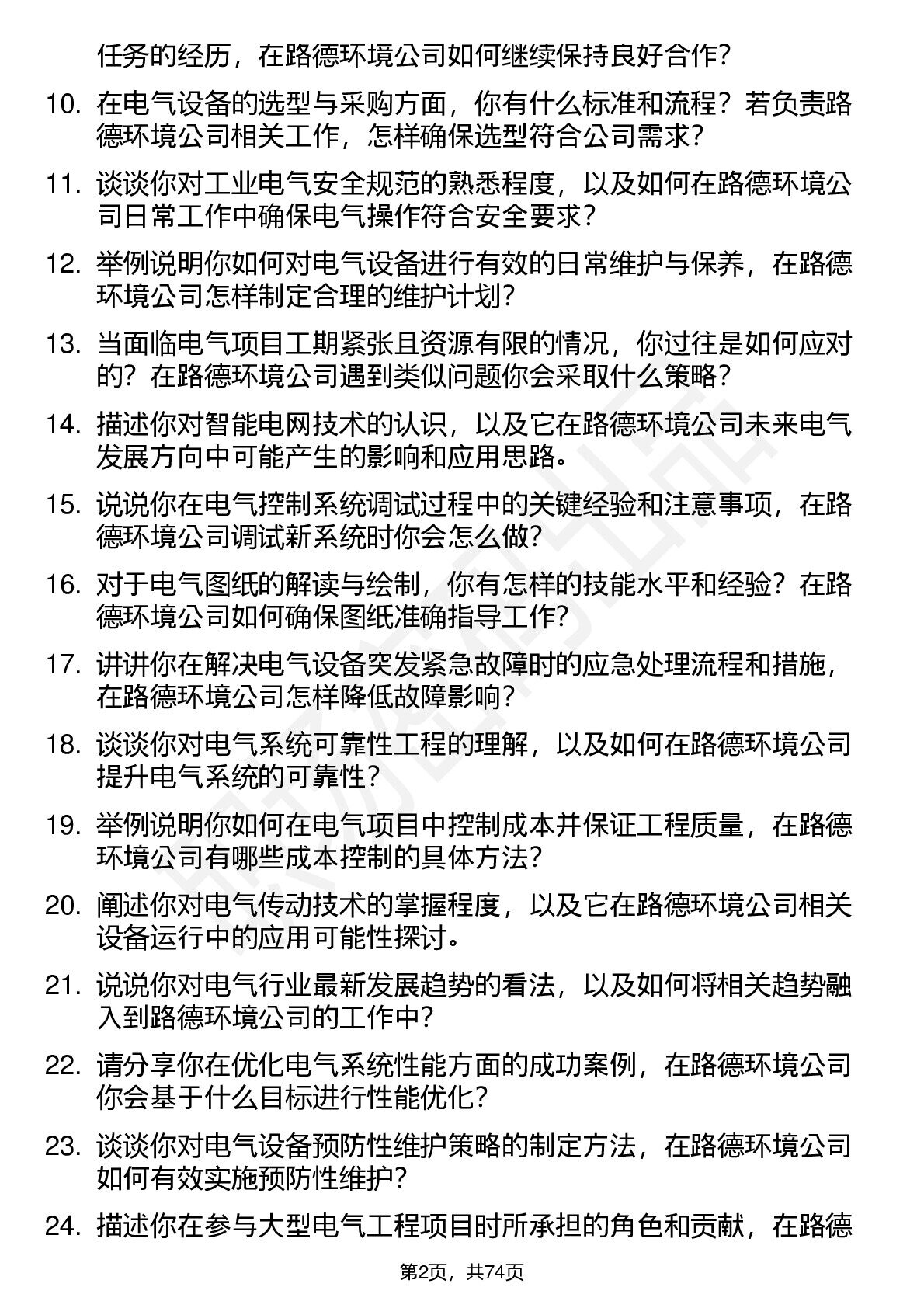 任务的经历，在路德环境公司如何继续保持良好合作？

10. 在电气设备的选型与采购方面，你有什么标准和流程？若负责路德环境公司相关工作，怎样确保选型符合公司需求？

11. 谈谈你对工业电气安全规范的熟悉程度，以及如何在路德环境公司日常工作中确保电气操作符合安全要求？

12. 举例说明你如何对电气设备进行有效的日常维护与保养，在路德环境公司怎样制定合理的维护计划？

13. 当面临电气项目工期紧张且资源有限的情况，你过往是如何应对的？在路德环境公司遇到类似问题你会采取什么策略？

14. 描述你对智能电网技术的认识，以及它在路德环境公司未来电气发展方向中可能产生的影响和应用思路。

15. 说说你在电气控制系统调试过程中的关键经验和注意事项，在路德环境公司调试新系统时你会怎么做？

16. 对于电气图纸的解读与绘制，你有怎样的技能水平和经验？在路德环境公司如何确保图纸准确指导工作？

17. 讲讲你在解决电气设备突发紧急故障时的应急处理流程和措施，在路德环境公司怎样降低故障影响？

18. 谈谈你对电气系统可靠性工程的理解，以及如何在路德环境公司提升电气系统的可靠性？

19. 举例说明你如何在电气项目中控制成本并保证工程质量，在路德环境公司有哪些成本控制的具体方法？

20. 阐述你对电气传动技术的掌握程度，以及它在路德环境公司相关设备运行中的应用可能性探讨。

21. 说说你对电气行业最新发展趋势的看法，以及如何将相关趋势融入到路德环境公司的工作中？

22. 请分享你在优化电气系统性能方面的成功案例，在路德环境公司你会基于什么目标进行性能优化？

23. 谈谈你对电气设备预防性维护策略的制定方法，在路德环境公司如何有效实施预防性维护？

24. 描述你在参与大型电气工程项目时所承担的角色和贡献，在路德

第2页，共74页